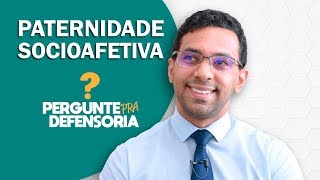 PATERNIDADE SOCIOAFETIVA

?

PERGUNTE PRA DEFENSORIA